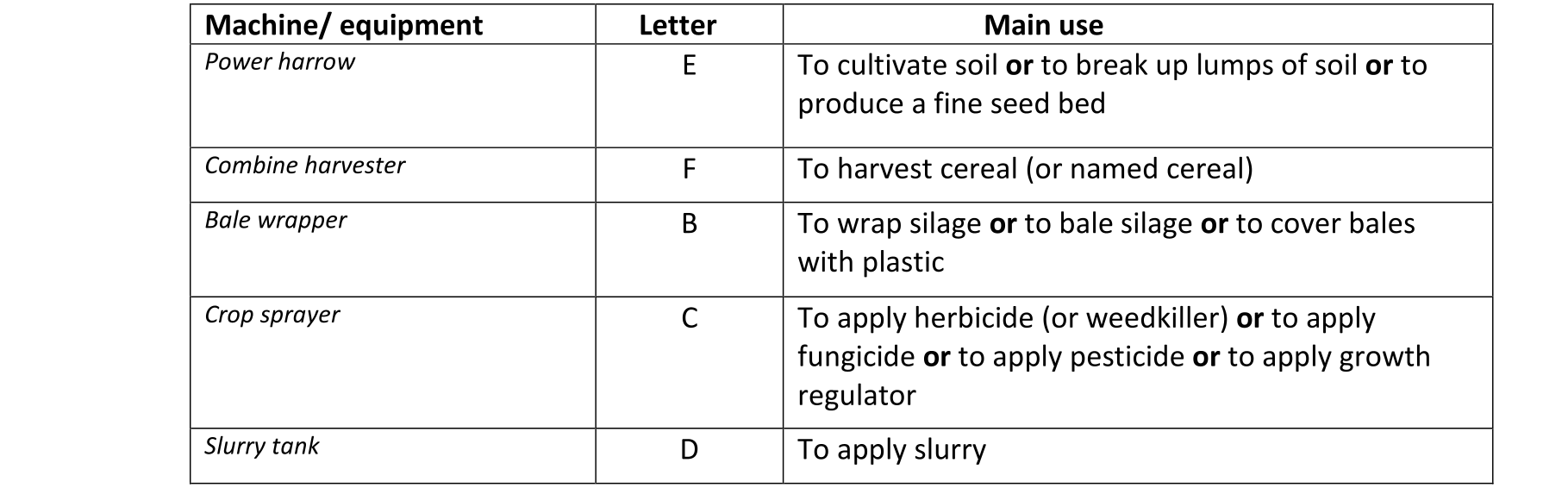 | Machine/ equipment | Letter | Main use |
|---|---|---|
| Power harrow | E | To cultivate soil or to break up lumps of soil or to produce a fine seed bed |
| Combine harvester | F | To harvest cereal (or named cereal) |
| Bale wrapper | B | To wrap silage or to bale silage or to cover bales with plastic |
| Crop sprayer | C | To apply herbicide (or weedkiller) or to apply fungicide or to apply pesticide or to apply growth regulator |
| Slurry tank | D | To apply slurry |